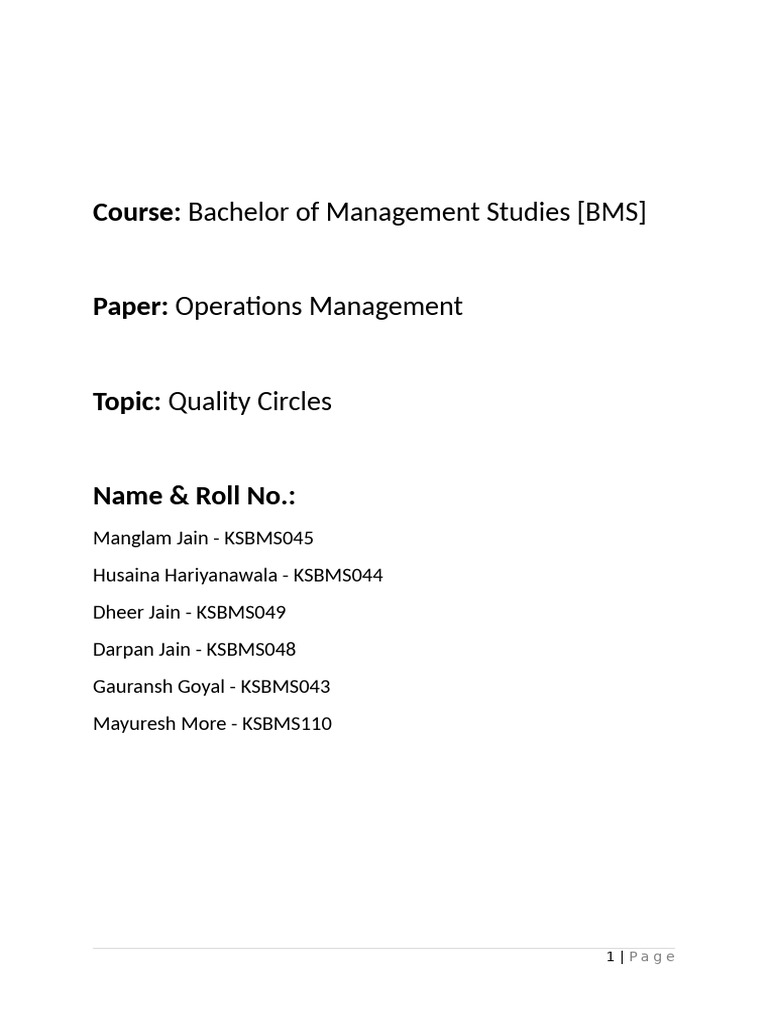 Course: Bachelor of Management Studies [BMS]

Paper: Operations Management

Topic: Quality Circles

Name & Roll No.:

Manglam Jain - KSBMS045

Husaina Hariyanawala - KSBMS044

Dheer Jain - KSBMS049

Darpan Jain - KSBMS048

Gauransh Goyal - KSBMS043

Mayuresh More - KSBMS110

1 | Page